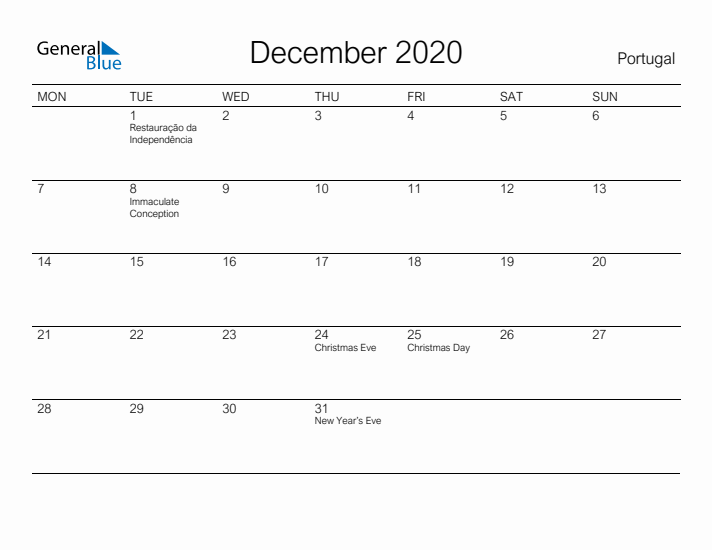 General Blue

December 2020

Portugal

| MON | TUE | WED | THU | FRI | SAT | SUN |
|---|---|---|---|---|---|---|
| | 1 Restauração da Independência | 2 | 3 | 4 | 5 | 6 |
| 7 | 8 Immaculate Conception | 9 | 10 | 11 | 12 | 13 |
| 14 | 15 | 16 | 17 | 18 | 19 | 20 |
| 21 | 22 | 23 | 24 Christmas Eve | 25 Christmas Day | 26 | 27 |
| 28 | 29 | 30 | 31 New Year's Eve | | | |